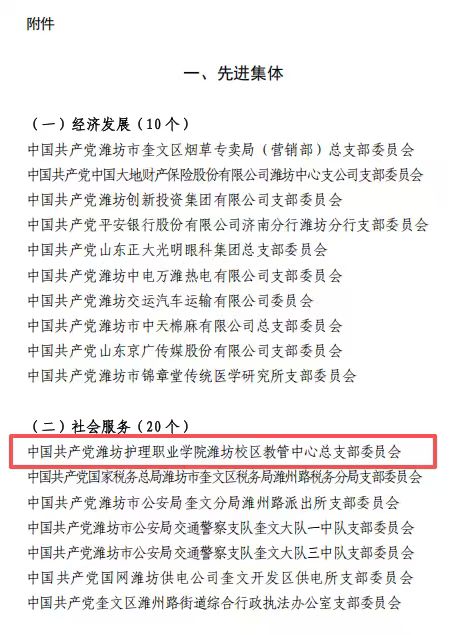 附件

一、先进集体

（一）经济发展（10个）
中国共产党潍坊市奎文区烟草专卖局（营销部）总支部委员会
中国共产党中国大地财产保险股份有限公司潍坊中心支公司支部委员会
中国共产党潍坊创新投资集团有限公司支部委员会
中国共产党平安银行股份有限公司济南分行潍坊分行支部委员会
中国共产党山东正大光明眼科集团总支部委员会
中国共产党潍坊中电万潍热电有限公司支部委员会
中国共产党潍坊交运汽车运输有限公司委员会
中国共产党潍坊市中天棉麻有限公司总支部委员会
中国共产党山东京广传媒股份有限公司支部委员会
中国共产党潍坊市锦章堂传统医学研究所支部委员会

（二）社会服务（20个）
中国共产党潍坊护理职业学院潍坊校区教管中心总支部委员会
中国共产党国家税务总局潍坊市奎文区税务局潍州路税务分局支部委员会
中国共产党潍坊市公安局奎文分局潍州路派出所支部委员会
中国共产党潍坊市公安局交通警察支队奎文大队一中队支部委员会
中国共产党潍坊市公安局交通警察支队奎文大队三中队支部委员会
中国共产党国网潍坊供电公司奎文开发区供电所支部委员会
中国共产党奎文区潍州路街道综合行政执法办公室支部委员会